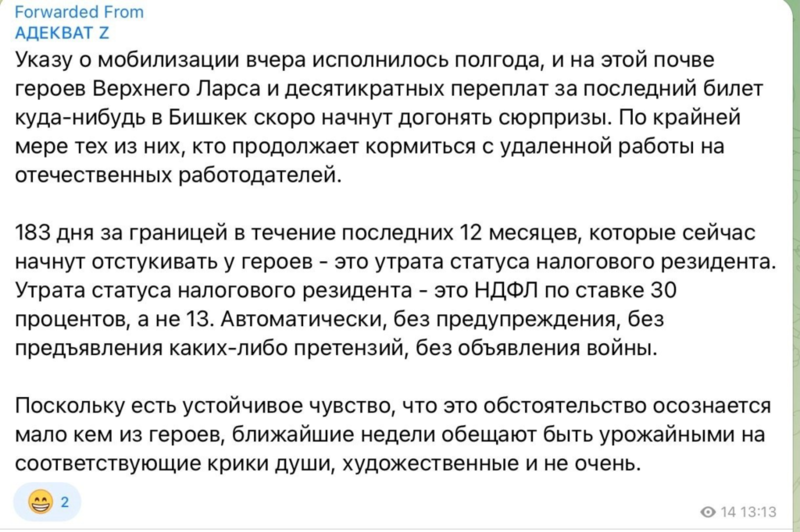 Forwarded From
АДЕКВАТ Z
Указу о мобилизации вчера исполнилось полгода, и на этой почве героев Верхнего Ларса и десятикратных переплат за последний билет куда-нибудь в Бишкек скоро начнут догонять сюрпризы. По крайней мере тех из них, кто продолжает кормиться с удаленной работы на отечественных работодателей.

183 дня за границей в течение последних 12 месяцев, которые сейчас начнут отстукивать у героев - это утрата статуса налогового резидента. Утрата статуса налогового резидента - это НДФЛ по ставке 30 процентов, а не 13. Автоматически, без предупреждения, без предъявления каких-либо претензий, без объявления войны.

Поскольку есть устойчивое чувство, что это обстоятельство осознается мало кем из героев, ближайшие недели обещают быть урожайными на соответствующие крики души, художественные и не очень.

😁 2
14 13:13